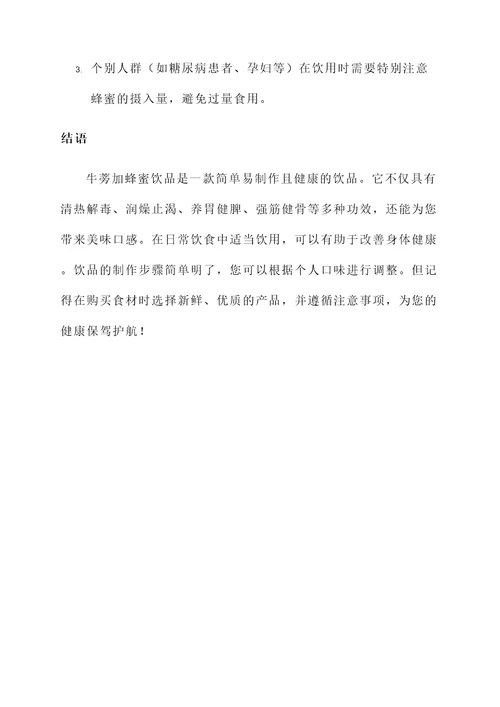 3. 个别人群（如糖尿病患者、孕妇等）在饮用时需要特别注意蜂蜜的摄入量，避免过量食用。

结语

牛蒡加蜂蜜饮品是一款简单易制作且健康的饮品。它不仅具有清热解毒、润燥止渴、养胃健脾、强筋健骨等多种功效，还能为您带来美味口感。在日常饮食中适当饮用，可以有助于改善身体健康。饮品的制作步骤简单明了，您可以根据个人口味进行调整。但记得在购买食材时选择新鲜、优质的产品，并遵循注意事项，为您的健康保驾护航！